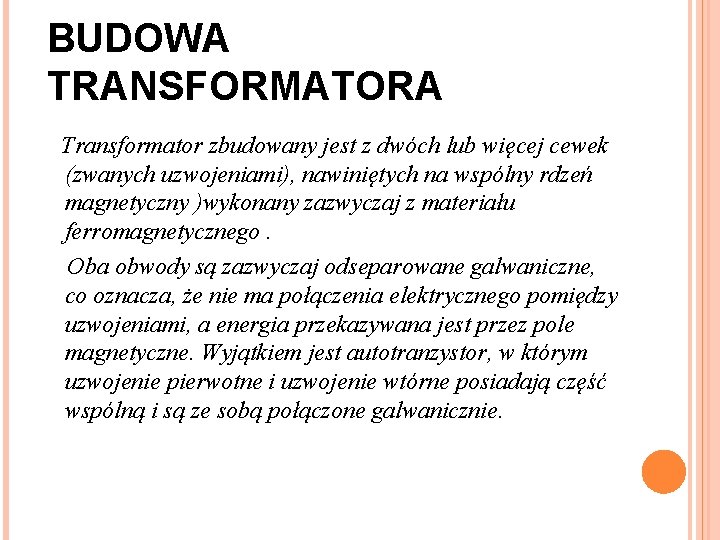 BUDOWA TRANSFORMATORA

Transformator zbudowany jest z dwóch lub więcej cewek (zwanych uzwojeniami), nawiniętych na wspólny rdzeń magnetyczny )wykonany zazwyczaj z materiału ferromagnetycznego .

Oba obwody są zazwyczaj odseparowane galwaniczne, co oznacza, że nie ma połączenia elektrycznego pomiędzy uzwojeniami, a energia przekazywana jest przez pole magnetyczne. Wyjątkiem jest autotranzystor, w którym uzwojenie pierwotne i uzwojenie wtórne posiadają część wspólną i są ze sobą połączone galwanicznie.